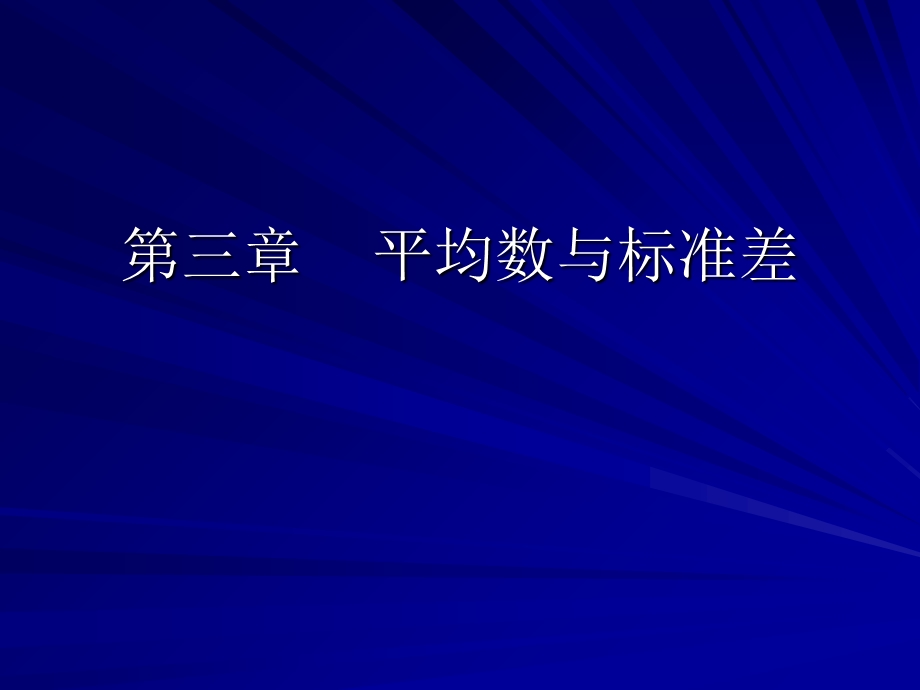 第三章　平均数与标准差